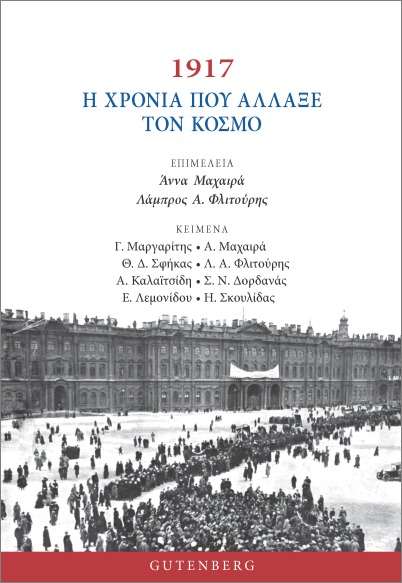 1917

Η ΧΡΟΝΙΑ ΠΟΥ ΑΛΛΑΞΕ ΤΟΝ ΚΟΣΜΟ

ΕΠΙΜΕΛΕΙΑ

Άννα Μαχαιρά

Λάμπρος Α. Φλιτούρης

ΚΕΙΜΕΝΑ

Γ. Μαργαρίτης • Α. Μαχαιρά

Θ. Δ. Σφήκας • Λ. Α. Φλιτούρης

Α. Καλαϊτσίδη • Σ. Ν. Δορδανάς

Ε. Λεμονίδου • Η. Σκουλίδας

GUTENBERG